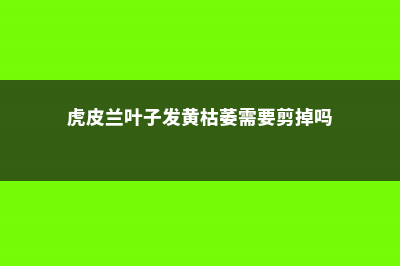 虎皮兰叶子发黄枯萎需要剪掉吗